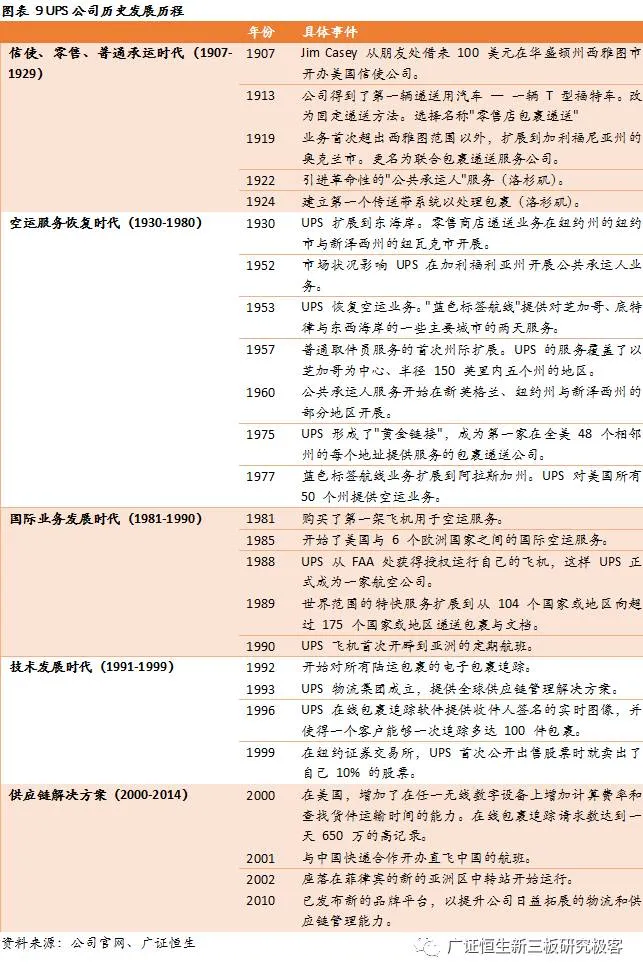 图表 9 UPS 公司历史发展历程

| | 年份 | 具体事件 |
|---|---|---|
| 信使、零售、普通承运时代（1907-1929） | 1907 | Jim Casey 从朋友处借来 100 美元在华盛顿州西雅图市开办美国信使公司。 |
| | 1913 | 公司得到了第一辆递送用汽车 — 一辆 T 型福特车。改为固定递送方法。选择名称"零售店包裹递送" |
| | 1919 | 业务首次超出西雅图范围以外，扩展到加利福尼亚州的奥克兰市。更名为联合包裹递送服务公司。 |
| | 1922 | 引进革命性的"公共承运人"服务（洛杉矶）。 |
| | 1924 | 建立第一个传送带系统以处理包裹（洛杉矶）。 |
| 空运服务恢复时代（1930-1980） | 1930 | UPS 扩展到东海岸。零售商店递送业务在纽约州的纽约市与新泽西州的纽瓦克市开展。 |
| | 1952 | 市场状况影响 UPS 在加利福利亚州开展公共承运人业务。 |
| | 1953 | UPS 恢复空运业务。"蓝色标签航线"提供对芝加哥、底特律与东西海岸的一些主要城市的两天服务。 |
| | 1957 | 普通取件员服务的首次州际扩展。UPS 的服务覆盖了以芝加哥为中心、半径 150 英里内五个州的地区。 |
| | 1960 | 公共承运人服务开始在新英格兰、纽约州与新泽西州的部分地区开展。 |
| | 1975 | UPS 形成了"黄金链接"，成为第一家在全美 48 个相邻州的每个地址提供服务的包裹递送公司。 |
| | 1977 | 蓝色标签航线业务扩展到阿拉斯加州。UPS 对美国所有 50 个州提供空运业务。 |
| 国际业务发展时代（1981-1990） | 1981 | 购买了第一架飞机用于空运服务。 |
| | 1985 | 开始了美国与 6 个欧洲国家之间的国际空运服务。 |
| | 1988 | UPS 从 FAA 处获得授权运行自己的飞机，这样 UPS 正式成为一家航空公司。 |
| | 1989 | 世界范围的特快服务扩展到从 104 个国家或地区向超过 175 个国家或地区递送包裹与文档。 |
| | 1990 | UPS 飞机首次开辟到亚洲的定期航班。 |
| 技术发展时代（1991-1999） | 1992 | 开始对所有陆运包裹的电子包裹追踪。 |
| | 1993 | UPS 物流集团成立，提供全球供应链管理解决方案。 |
| | 1996 | UPS 在线包裹追踪软件提供收件人签名的实时图像，并使得一个客户能够一次追踪多达 100 件包裹。 |
| | 1999 | 在纽约证券交易所，UPS 首次公开出售股票时就卖出了自己 10% 的股票。 |
| 供应链解决方案（2000-2014） | 2000 | 在美国，增加了在任一无线数字设备上增加计算费率和查找货件运输时间的能力。在线包裹追踪请求数达到一天 650 万的高记录。 |
| | 2001 | 与中国快递合作开办直飞中国的航班。 |
| | 2002 | 座落在菲律宾的新的亚洲区中转站开始运行。 |
| | 2010 | 已发布新的品牌平台，以提升公司日益拓展的物流和供应链管理能力。 |

资料来源：公司官网、广证恒生

广证恒生新三板研究极客